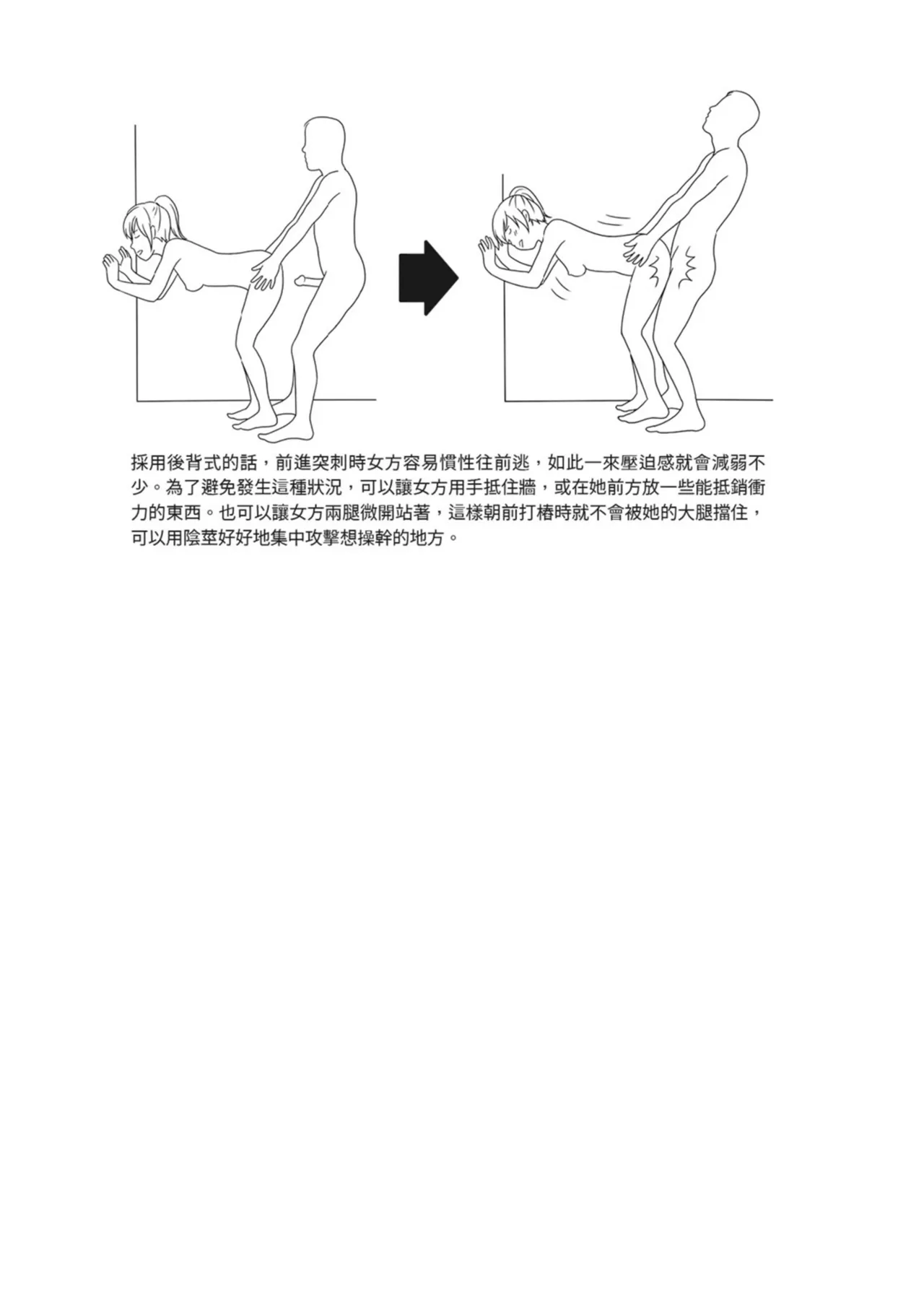 採用後背式的話，前進突刺時女方容易慣性往前逃，如此一來壓迫感就會減弱不少。為了避免發生這種狀況，可以讓女方用手抵住牆，或在她前方放一些能抵銷衝力的東西。也可以讓女方兩腿微開站著，這樣朝前打樁時就不會被她的大腿擋住，可以用陰莖好好地集中攻擊想操幹的地方。